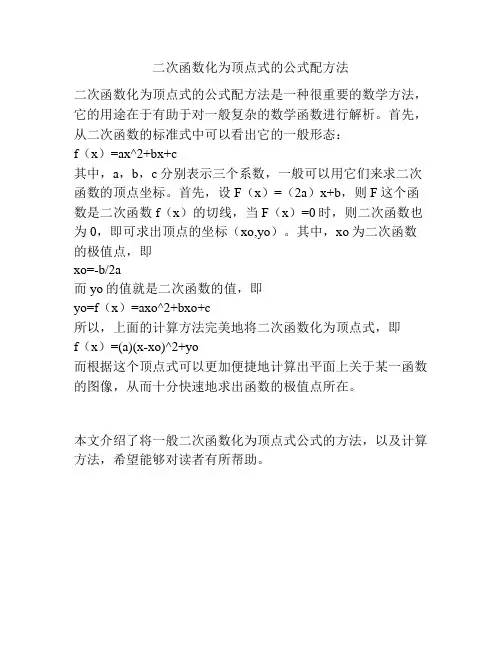 二次函数化为顶点式的公式配方法

二次函数化为顶点式的公式配方法是一种很重要的数学方法，它的用途在于有助于对一般复杂的数学函数进行解析。首先，从二次函数的标准式中可以看出它的一般形态：
f（x）=ax^2+bx+c
其中，a，b，c 分别表示三个系数，一般可以用它们来求二次函数的顶点坐标。首先，设 F（x）=（2a）x+b，则 F 这个函数是二次函数 f（x）的切线，当 F（x）=0 时，则二次函数也为 0，即可求出顶点的坐标（xo,yo）。其中，xo 为二次函数的极值点，即
xo=-b/2a
而 yo 的值就是二次函数的值，即
yo=f（x）=axo^2+bxo+c
所以，上面的计算方法完美地将二次函数化为顶点式，即
f（x）=(a)(x-xo)^2+yo
而根据这个顶点式可以更加便捷地计算出平面上关于某一函数的图像，从而十分快速地求出函数的极值点所在。

本文介绍了将一般二次函数化为顶点式公式的方法，以及计算方法，希望能够对读者有所帮助。